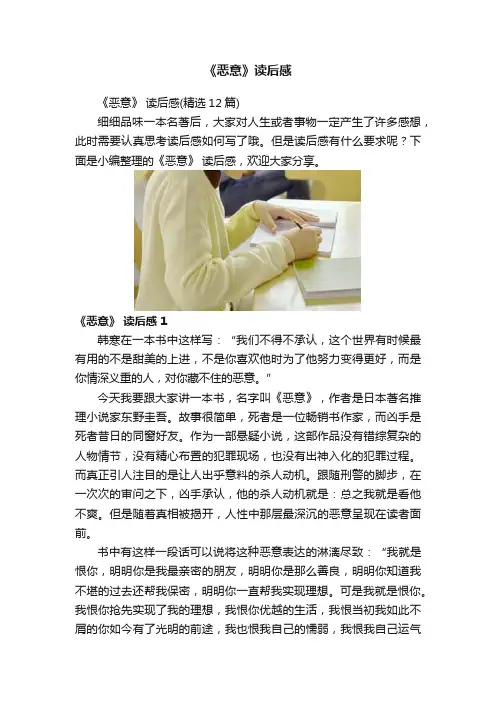 《恶意》读后感

《恶意》读后感(精选12篇)

细细品味一本名著后，大家对人生或者事物一定产生了许多感想，此时需要认真思考读后感如何写了哦。但是读后感有什么要求呢？下面是小编整理的《恶意》读后感，欢迎大家分享。

《恶意》读后感1

韩寒在一本书中这样写：“我们不得不承认，这个世界有时候最有用的不是甜美的上进，不是你喜欢他时为了他努力变得更好，而是你情深义重的人，对你藏不住的恶意。”

今天我要跟大家讲一本书，名字叫《恶意》，作者是日本著名推理小说家东野圭吾。故事很简单，死者是一位畅销书作家，而凶手是死者昔日的同窗好友。作为一部悬疑小说，这部作品没有错综复杂的人物情节，没有精心布置的犯罪现场，也没有出神入化的犯罪过程。而真正引人注目的是让人出乎意料的杀人动机。跟随刑警的脚步，在一次次的审问之下，凶手承认，他的杀人动机就是：总之我就是看他不爽。但是随着真相被揭开，人性中那层最深沉的恶意呈现在读者面前。

书中有这样一段话可以说将这种恶意表达的淋漓尽致：“我就是恨你，明明你是我最亲密的朋友，明明你是那么善良，明明你知道我不堪的过去还帮我保密，明明你一直帮我实现理想。可是我就是恨你。我恨你抢先实现了我的理想，我恨你优越的生活，我恨当初我如此不屑的你如今有了光明的前途，我也恨我自己的懦弱，我恨我自己运气